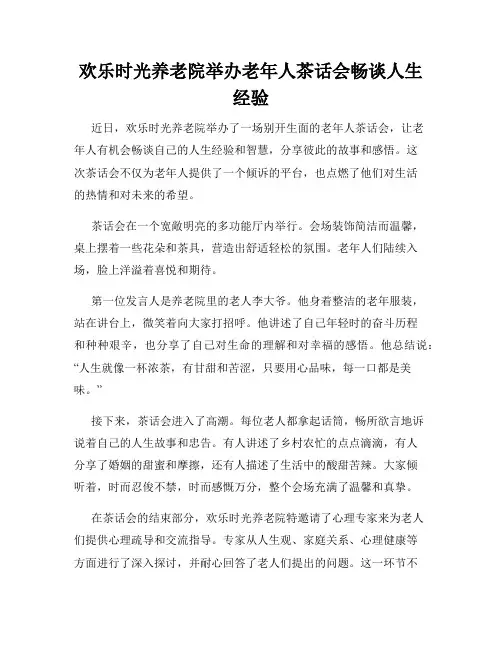 欢乐时光养老院举办老年人茶话会畅谈人生经验

近日，欢乐时光养老院举办了一场别开生面的老年人茶话会，让老年人有机会畅谈自己的人生经验和智慧，分享彼此的故事和感悟。这次茶话会不仅为老年人提供了一个倾诉的平台，也点燃了他们对生活的热情和对未来的希望。

茶话会在一个宽敞明亮的多功能厅内举行。会场装饰简洁而温馨，桌上摆着一些花朵和茶具，营造出舒适轻松的氛围。老年人们陆续入场，脸上洋溢着喜悦和期待。

第一位发言人是养老院里的老人李大爷。他身着整洁的老年服装，站在讲台上，微笑着向大家打招呼。他讲述了自己年轻时的奋斗历程和种种艰辛，也分享了自己对生命的理解和对幸福的感悟。他总结说：“人生就像一杯浓茶，有甘甜和苦涩，只要用心品味，每一口都是美味。”

接下来，茶话会进入了高潮。每位老人都拿起话筒，畅所欲言地诉说着自己的人生故事和忠告。有人讲述了乡村农忙的点点滴滴，有人分享了婚姻的甜蜜和摩擦，还有人描述了生活中的酸甜苦辣。大家倾听着，时而忍俊不禁，时而感慨万分，整个会场充满了温馨和真挚。

在茶话会的结束部分，欢乐时光养老院特邀请了心理专家来为老人们提供心理疏导和交流指导。专家从人生观、家庭关系、心理健康等方面进行了深入探讨，并耐心回答了老人们提出的问题。这一环节不